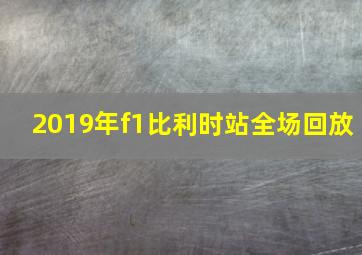 2019年f1比利时站全场回放